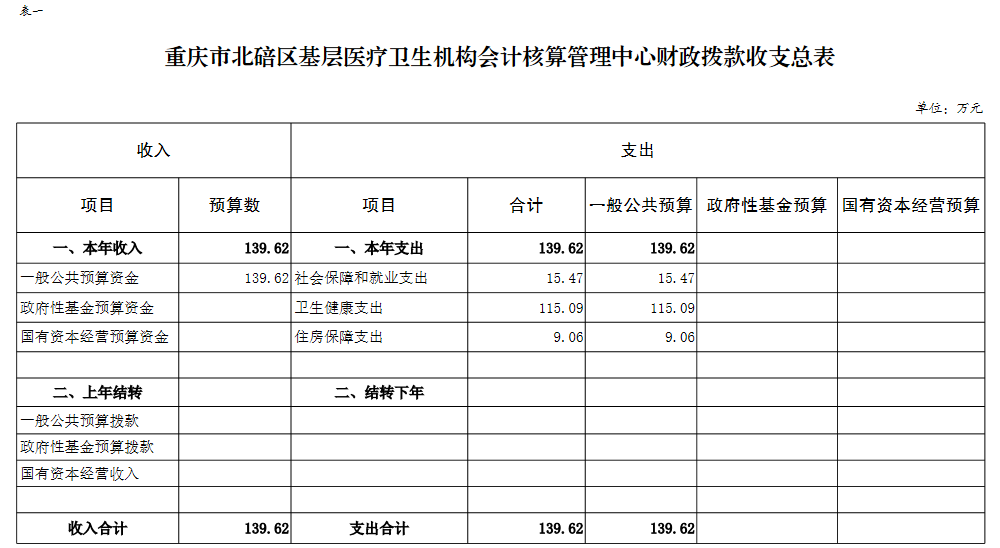 表一

重庆市北碚区基层医疗卫生机构会计核算管理中心财政拨款收支总表

单位：万元

| 收入 | | 支出 | | | | |
|---|---|---|---|---|---|---|
| 项目 | 预算数 | 项目 | 合计 | 一般公共预算 | 政府性基金预算 | 国有资本经营预算 |
| 一、本年收入 | 139.62 | 一、本年支出 | 139.62 | 139.62 | | |
| 一般公共预算资金 | 139.62 | 社会保障和就业支出 | 15.47 | 15.47 | | |
| 政府性基金预算资金 | | 卫生健康支出 | 115.09 | 115.09 | | |
| 国有资本经营预算资金 | | 住房保障支出 | 9.06 | 9.06 | | |
| | | | | | | |
| 二、上年结转 | | 二、结转下年 | | | | |
| 一般公共预算拨款 | | | | | | |
| 政府性基金预算拨款 | | | | | | |
| 国有资本经营收入 | | | | | | |
| | | | | | | |
| 收入合计 | 139.62 | 支出合计 | 139.62 | 139.62 | | |